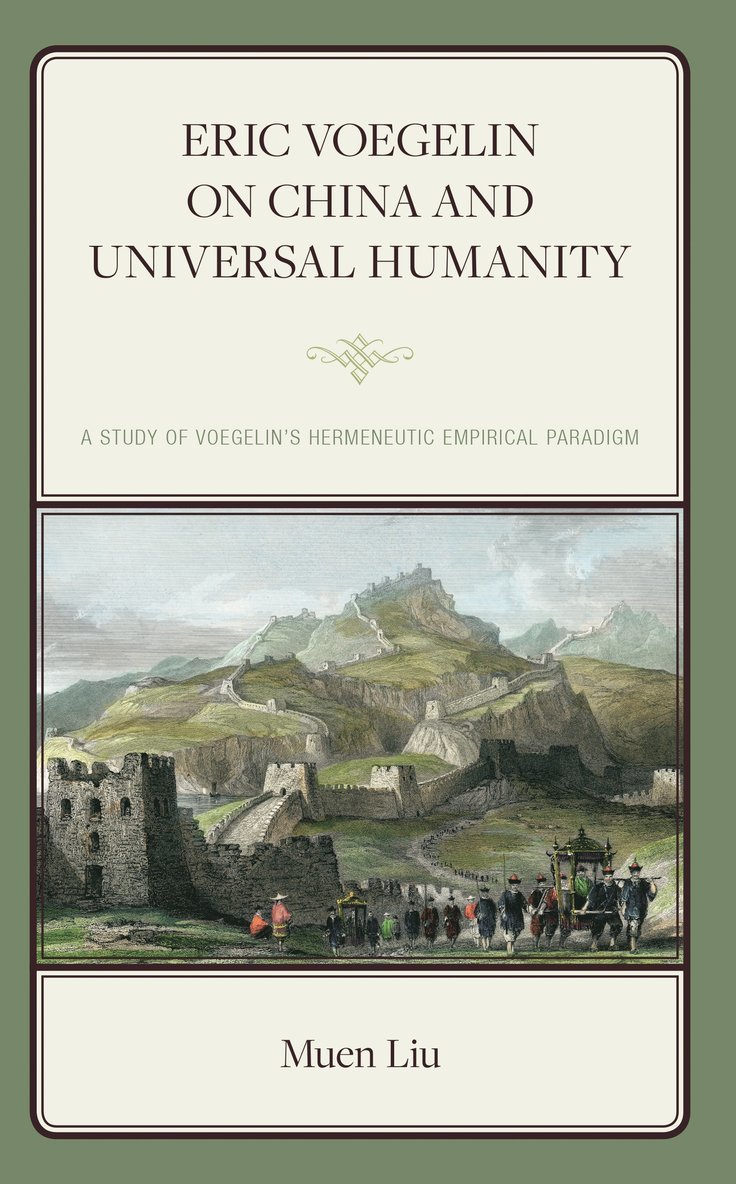 ERIC VOEGELIN ON CHINA AND UNIVERSAL HUMANITY

A STUDY OF VOEGELIN'S HERMENEUTIC EMPIRICAL PARADIGM

Muen Liu